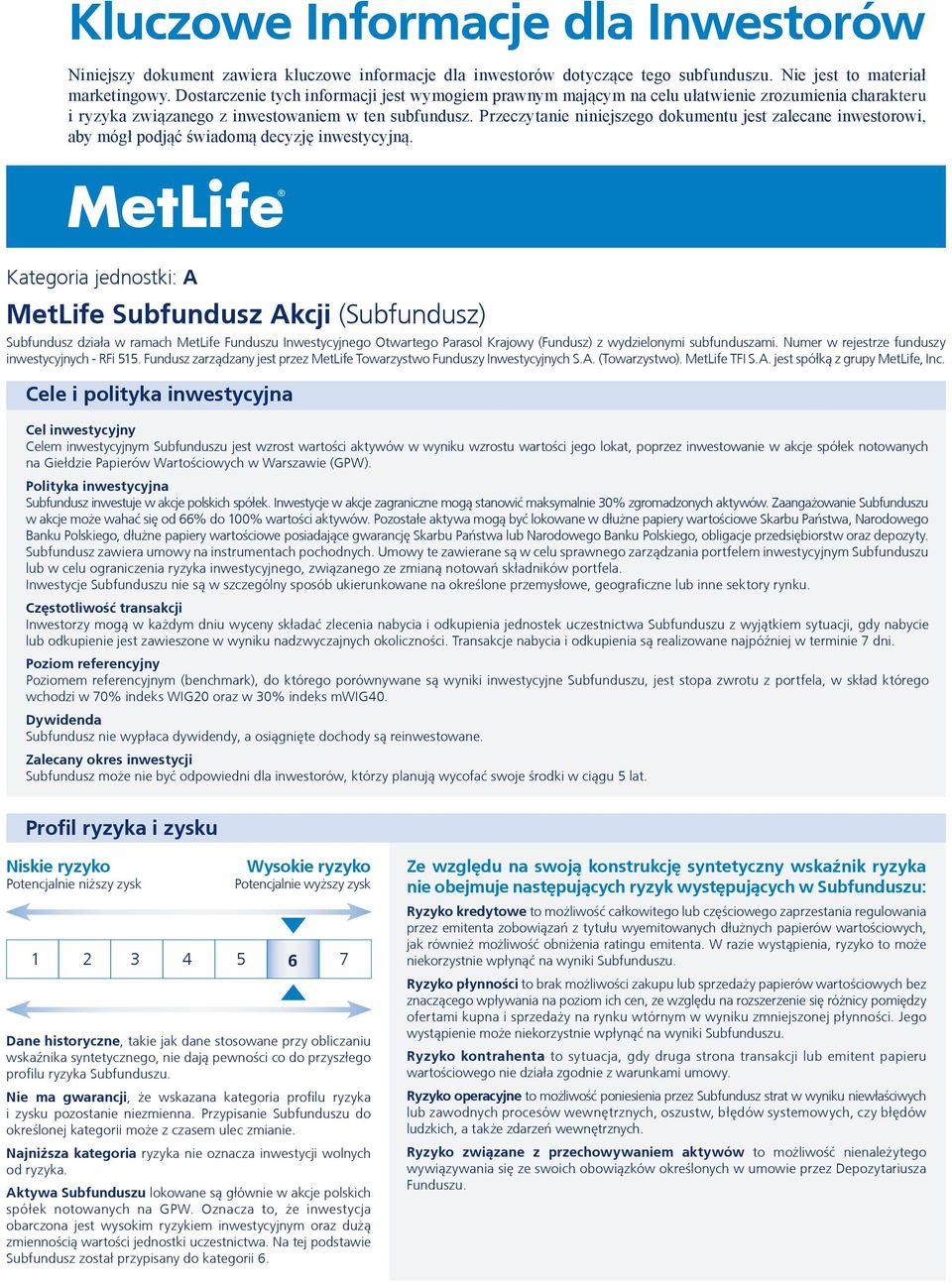 Kluczowe Informacje dla Inwestorów

Niniejszy dokument zawiera kluczowe informacje dla inwestorów dotyczące tego subfunduszu. Nie jest to materiał marketingowy. Dostarczenie tych informacji jest wymogiem prawnym mającym na celu ułatwienie zrozumienia charakteru i ryzyka związanego z inwestowaniem w ten subfundusz. Przeczytanie niniejszego dokumentu jest zalecane inwestorowi, aby mógł podjąć świadomą decyzję inwestycyjną.

MetLife®

Kategoria jednostki: A

MetLife Subfundusz Akcji (Subfundusz)

Subfundusz działa w ramach MetLife Funduszu Inwestycyjnego Otwartego Parasol Krajowy (Fundusz) z wydzielonymi subfunduszami. Numer w rejestrze funduszy inwestycyjnych - RFi 515. Fundusz zarządzany jest przez MetLife Towarzystwo Funduszy Inwestycyjnych S.A. (Towarzystwo). MetLife TFI S.A. jest spółką z grupy MetLife, Inc.

Cele i polityka inwestycyjna

Cel inwestycyjny
Celem inwestycyjnym Subfunduszu jest wzrost wartości aktywów w wyniku wzrostu wartości jego lokat, poprzez inwestowanie w akcje spółek notowanych na Giełdzie Papierów Wartościowych w Warszawie (GPW).

Polityka inwestycyjna
Subfundusz inwestuje w akcje polskich spółek. Inwestycje w akcje zagraniczne mogą stanowić maksymalnie 30% zgromadzonych aktywów. Zaangażowanie Subfunduszu w akcje może wahać się od 66% do 100% wartości aktywów. Pozostałe aktywa mogą być lokowane w dłużne papiery wartościowe Skarbu Państwa, Narodowego Banku Polskiego, dłużne papiery wartościowe posiadające gwarancję Skarbu Państwa lub Narodowego Banku Polskiego, obligacje przedsiębiorstw oraz depozyty. Subfundusz zawiera umowy na instrumentach pochodnych. Umowy te zawierane są w celu sprawnego zarządzania portfelem inwestycyjnym Subfunduszu lub w celu ograniczenia ryzyka inwestycyjnego, związanego ze zmianą notowań składników portfela.
Inwestycje Subfunduszu nie są w szczególny sposób ukierunkowane na określone przemysłowe, geograficzne lub inne sektory rynku.

Częstotliwość transakcji
Inwestorzy mogą w każdym dniu wyceny składać zlecenia nabycia i odkupienia jednostek uczestnictwa Subfunduszu z wyjątkiem sytuacji, gdy nabycie lub odkupienie jest zawieszone w wyniku nadzwyczajnych okoliczności. Transakcje nabycia i odkupienia są realizowane najpóźniej w terminie 7 dni.

Poziom referencyjny
Poziomem referencyjnym (benchmark), do którego porównywane są wyniki inwestycyjne Subfunduszu, jest stopa zwrotu z portfela, w skład którego wchodzi w 70% indeks WIG20 oraz w 30% indeks mWIG40.

Dywidenda
Subfundusz nie wypłaca dywidendy, a osiągnięte dochody są reinwestowane.

Zalecany okres inwestycji
Subfundusz może nie być odpowiedni dla inwestorów, którzy planują wycofać swoje środki w ciągu 5 lat.

Profil ryzyka i zysku

Niskie ryzyko
Potencjalnie niższy zysk

Wysokie ryzyko
Potencjalnie wyższy zysk

| 1 | 2 | 3 | 4 | 5 | 6 | 7 |
|---|---|---|---|---|---|---|

Dane historyczne, takie jak dane stosowane przy obliczaniu wskaźnika syntetycznego, nie dają pewności co do przyszłego profilu ryzyka Subfunduszu.

Nie ma gwarancji, że wskazana kategoria profilu ryzyka i zysku pozostanie niezmienna. Przypisanie Subfunduszu do określonej kategorii może z czasem ulec zmianie.

Najniższa kategoria ryzyka nie oznacza inwestycji wolnych od ryzyka.

Aktywa Subfunduszu lokowane są głównie w akcje polskich spółek notowanych na GPW. Oznacza to, że inwestycja obarczona jest wysokim ryzykiem inwestycyjnym oraz dużą zmiennością wartości jednostki uczestnictwa. Na tej podstawie Subfundusz został przypisany do kategorii 6.

Ze względu na swoją konstrukcję syntetyczny wskaźnik ryzyka nie obejmuje następujących ryzyk występujących w Subfunduszu:

Ryzyko kredytowe to możliwość całkowitego lub częściowego zaprzestania regulowania przez emitenta zobowiązań z tytułu wyemitowanych dłużnych papierów wartościowych, jak również możliwość obniżenia ratingu emitenta. W razie wystąpienia, ryzyko to może niekorzystnie wpłynąć na wyniki Subfunduszu.

Ryzyko płynności to brak możliwości zakupu lub sprzedaży papierów wartościowych bez znaczącego wpływania na poziom ich cen, ze względu na rozszerzenie się różnicy pomiędzy ofertami kupna i sprzedaży na rynku wtórnym w wyniku zmniejszonej płynności. Jego wystąpienie może niekorzystnie wpłynąć na wyniki Subfunduszu.

Ryzyko kontrahenta to sytuacja, gdy druga strona transakcji lub emitent papieru wartościowego nie działa zgodnie z warunkami umowy.

Ryzyko operacyjne to możliwość poniesienia przez Subfundusz strat w wyniku niewłaściwych lub zawodnych procesów wewnętrznych, oszustw, błędów systemowych, czy błędów ludzkich, a także zdarzeń wewnętrznych.

Ryzyko związane z przechowywaniem aktywów to możliwość nienależytego wywiązywania się ze swoich obowiązków określonych w umowie przez Depozytariusza Funduszu.